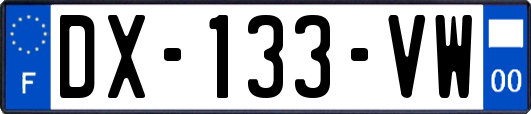 F
DX-133-VW
00